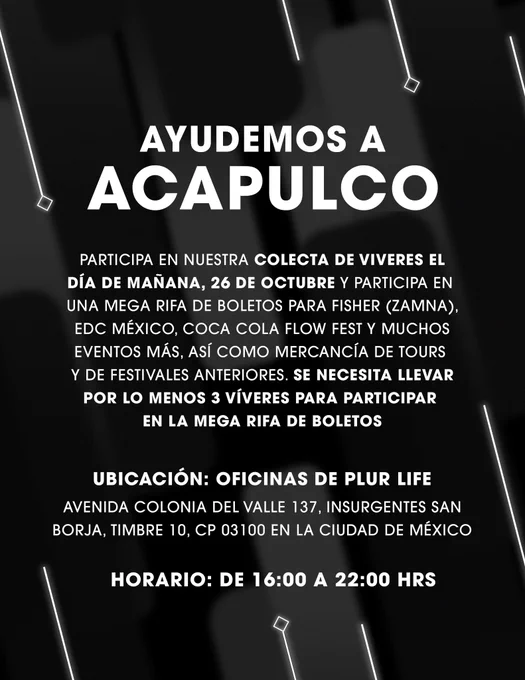 AYUDEMOS A
ACAPULCO

PARTICIPA EN NUESTRA COLECTA DE VIVERES EL DÍA DE MAÑANA, 26 DE OCTUBRE Y PARTICIPA EN UNA MEGA RIFA DE BOLETOS PARA FISHER (ZAMNA), EDC MÉXICO, COCA COLA FLOW FEST Y MUCHOS EVENTOS MÁS, ASÍ COMO MERCANCÍA DE TOURS Y DE FESTIVALES ANTERIORES. SE NECESITA LLEVAR POR LO MENOS 3 VÍVERES PARA PARTICIPAR EN LA MEGA RIFA DE BOLETOS

UBICACIÓN: OFICINAS DE PLUR LIFE

AVENIDA COLONIA DEL VALLE 137, INSURGENTES SAN BORJA, TIMBRE 10, CP 03100 EN LA CIUDAD DE MÉXICO

HORARIO: DE 16:00 A 22:00 HRS